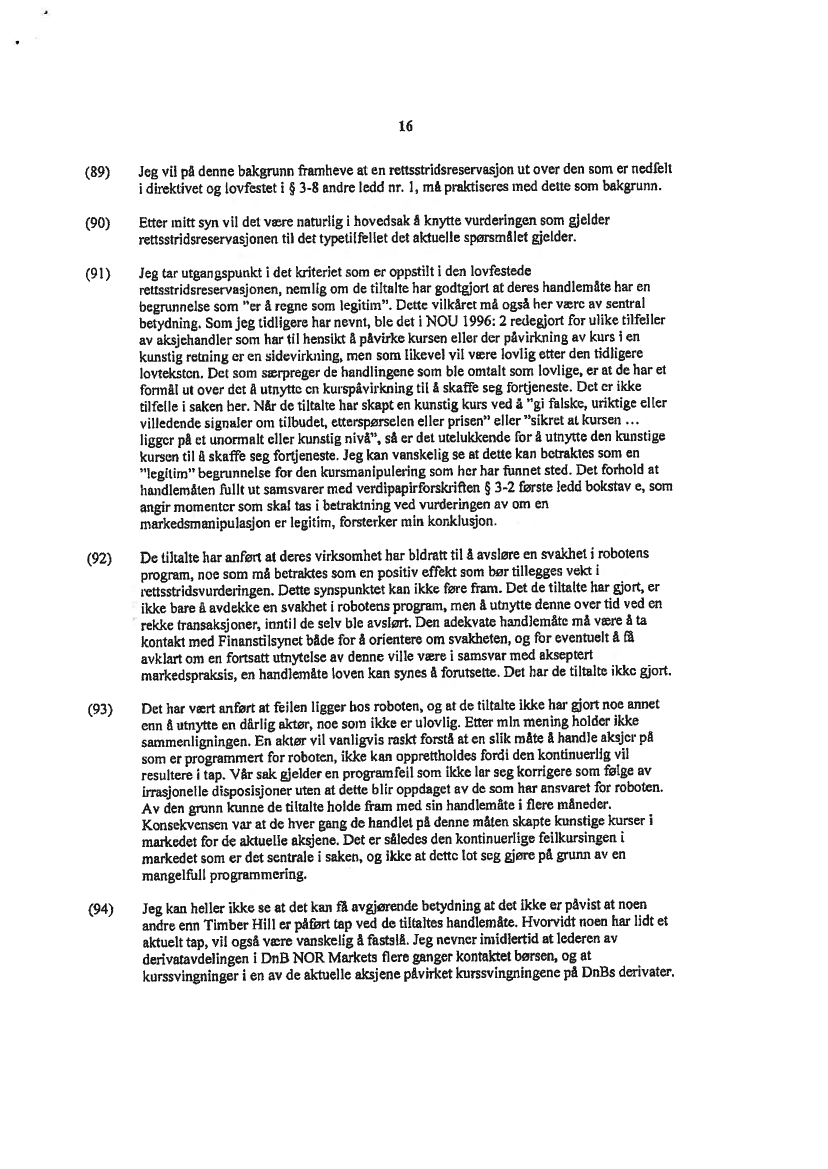 16

(89) Jeg vil på denne bakgrunn framheve at en rettsstridsreservasjon ut over den som er nedfelt i direktivet og lovfestet i § 3-8 andre ledd nr. 1, må praktiseres med dette som bakgrunn.

(90) Etter mitt syn vil det være naturlig i hovedsak å knytte vurderingen som gjelder rettsstridsreservasjonen til det typetilfellet det aktuelle spørsmålet gjelder.

(91) Jeg tar utgangspunkt i det kriteriet som er oppstilt i den lovfestede rettsstridsreservasjonen, nemlig om de tiltalte har godtgjort at deres handlemåte har en begrunnelse som "er å regne som legitim". Dette vilkåret må også her være av sentral betydning. Som jeg tidligere har nevnt, ble det i NOU 1996: 2 redegjort for ulike tilfeller av aksjehandler som har til hensikt å påvirke kursen eller der påvirkning av kurs i en kunstig retning er en sidevirkning, men som likevel vil være lovlig etter den tidligere lovteksten. Det som særpreger de handlingene som ble omtalt som lovlige, er at de har et formål ut over det å utnytte en kurspåvirkning til å skaffe seg fortjeneste. Det er ikke tilfelle i saken her. Når de tiltalte har skapt en kunstig kurs ved å "gi falske, uriktige eller villedende signaler om tilbudet, etterspørselen eller prisen" eller "sikret at kursen ... ligger på et unormalt eller kunstig nivå", så er det utelukkende for å utnytte den kunstige kursen til å skaffe seg fortjeneste. Jeg kan vanskelig se at dette kan betraktes som en "legitim" begrunnelse for den kursmanipulering som her har funnet sted. Det forhold at handlemåten fullt ut samsvarer med verdipapirforskriften § 3-2 første ledd bokstav e, som angir momenter som skal tas i betraktning ved vurderingen av om en markedsmanipulasjon er legitim, forsterker min konklusjon.

(92) De tiltalte har anført at deres virksomhet har bidratt til å avsløre en svakhet i robotens program, noe som må betraktes som en positiv effekt som bør tillegges vekt i rettsstridsvurderingen. Dette synspunktet kan ikke føre fram. Det de tiltalte har gjort, er ikke bare å avdekke en svakhet i robotens program, men å utnytte denne over tid ved en rekke transaksjoner, inntil de selv ble avslørt. Den adekvate handlemåte må være å ta kontakt med Finanstilsynet både for å orientere om svakheten, og for eventuelt å få avklart om en fortsatt utnytelse av denne ville være i samsvar med akseptert markedspraksis, en handlemåte loven kan synes å forutsette. Det har de tiltalte ikke gjort.

(93) Det har vært anført at feilen ligger hos roboten, og at de tiltalte ikke har gjort noe annet enn å utnytte en dårlig aktør, noe som ikke er ulovlig. Etter min mening holder ikke sammenligningen. En aktør vil vanligvis raskt forstå at en slik måte å handle aksjer på som er programmert for roboten, ikke kan opprettholdes fordi den kontinuerlig vil resultere i tap. Vår sak gjelder en programfeil som ikke lar seg korrigere som følge av irrasjonelle disposisjoner uten at dette blir oppdaget av de som har ansvaret for roboten. Av den grunn kunne de tiltalte holde fram med sin handlemåte i flere måneder. Konsekvensen var at de hver gang de handlet på denne måten skapte kunstige kurser i markedet for de aktuelle aksjene. Det er således den kontinuerlige feilkursingen i markedet som er det sentrale i saken, og ikke at dette lot seg gjøre på grunn av en mangelfull programmering.

(94) Jeg kan heller ikke se at det kan få avgjørende betydning at det ikke er påvist at noen andre enn Timber Hill er påført tap ved de tiltaltes handlemåte. Hvorvidt noen har lidt et aktuelt tap, vil også være vanskelig å fastslå. Jeg nevner imidlertid at lederen av derivatavdelingen i DnB NOR Markets flere ganger kontaktet børsen, og at kurssvingninger i en av de aktuelle aksjene påvirket kurssvingningene på DnBs derivater.